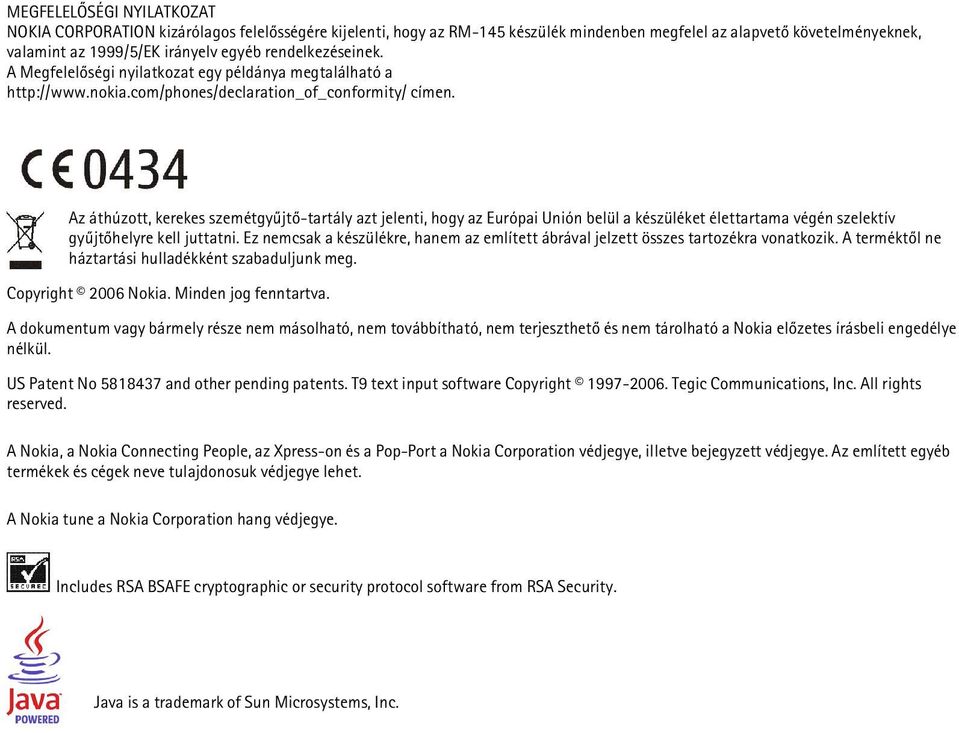 MEGFELELŐSÉGI NYILATKOZAT
NOKIA CORPORATION kizárólagos felelősségére kijelenti, hogy az RM-145 készülék mindenben megfelel az alapvető követelményeknek, valamint az 1999/5/EK irányelv egyéb rendelkezéseinek.
A Megfelelőségi nyilatkozat egy példánya megtalálható a http://www.nokia.com/phones/declaration_of_conformity/ címen.

CE0434

Az áthúzott, kerekes szemétgyűjtő-tartály azt jelenti, hogy az Európai Unión belül a készüléket élettartama végén szelektív gyűjtőhelyre kell juttatni. Ez nemcsak a készülékre, hanem az említett ábrával jelzett összes tartozékra vonatkozik. A terméktől ne háztartási hulladékként szabaduljunk meg.

Copyright © 2006 Nokia. Minden jog fenntartva.

A dokumentum vagy bármely része nem másolható, nem továbbítható, nem terjeszthető és nem tárolható a Nokia előzetes írásbeli engedélye nélkül.

US Patent No 5818437 and other pending patents. T9 text input software Copyright © 1997-2006. Tegic Communications, Inc. All rights reserved.

A Nokia, a Nokia Connecting People, az Xpress-on és a Pop-Port a Nokia Corporation védjegye, illetve bejegyzett védjegye. Az említett egyéb termékek és cégek neve tulajdonosuk védjegye lehet.

A Nokia tune a Nokia Corporation hang védjegye.

RSA SECURED

Includes RSA BSAFE cryptographic or security protocol software from RSA Security.

Java POWERED

Java is a trademark of Sun Microsystems, Inc.